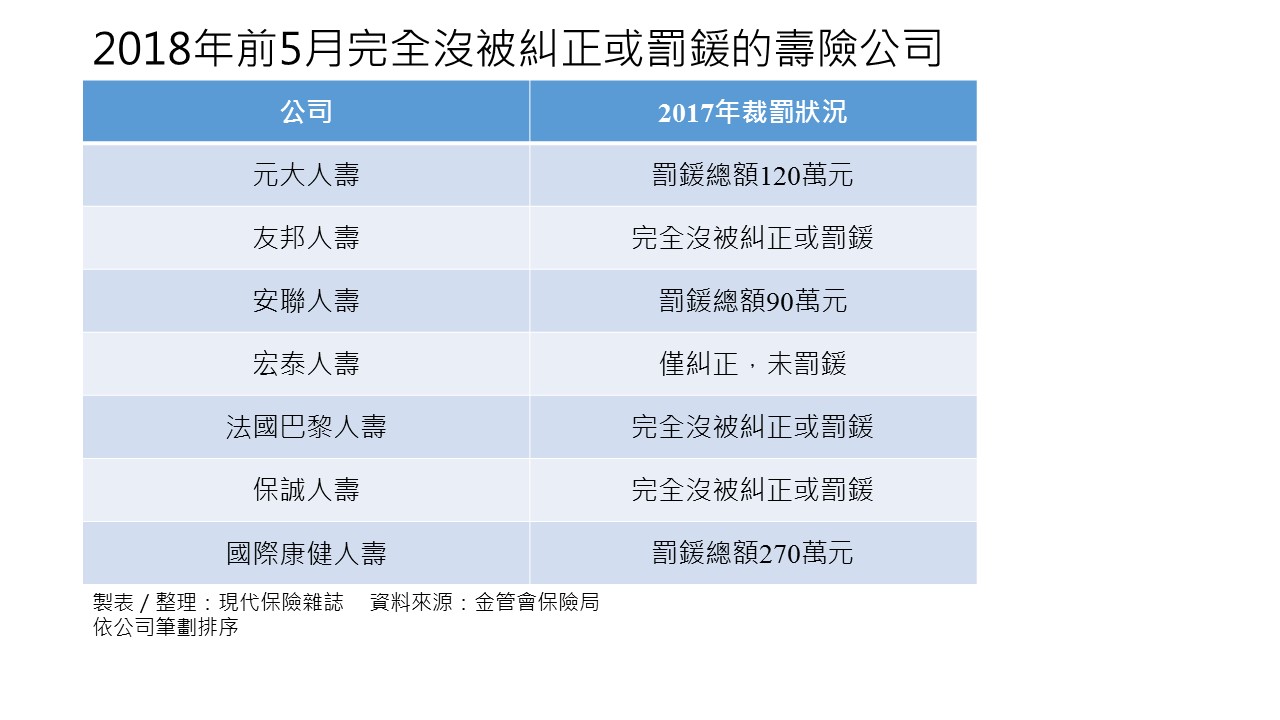 2018年前5月完全沒被糾正或罰鍰的壽險公司

| 公司 | 2017年裁罰狀況 |
|---|---|
| 元大人壽 | 罰鍰總額120萬元 |
| 友邦人壽 | 完全沒被糾正或罰鍰 |
| 安聯人壽 | 罰鍰總額90萬元 |
| 宏泰人壽 | 僅糾正，未罰鍰 |
| 法國巴黎人壽 | 完全沒被糾正或罰鍰 |
| 保誠人壽 | 完全沒被糾正或罰鍰 |
| 國際康健人壽 | 罰鍰總額270萬元 |

製表 / 整理：現代保險雜誌　資料來源：金管會保險局
依公司筆劃排序